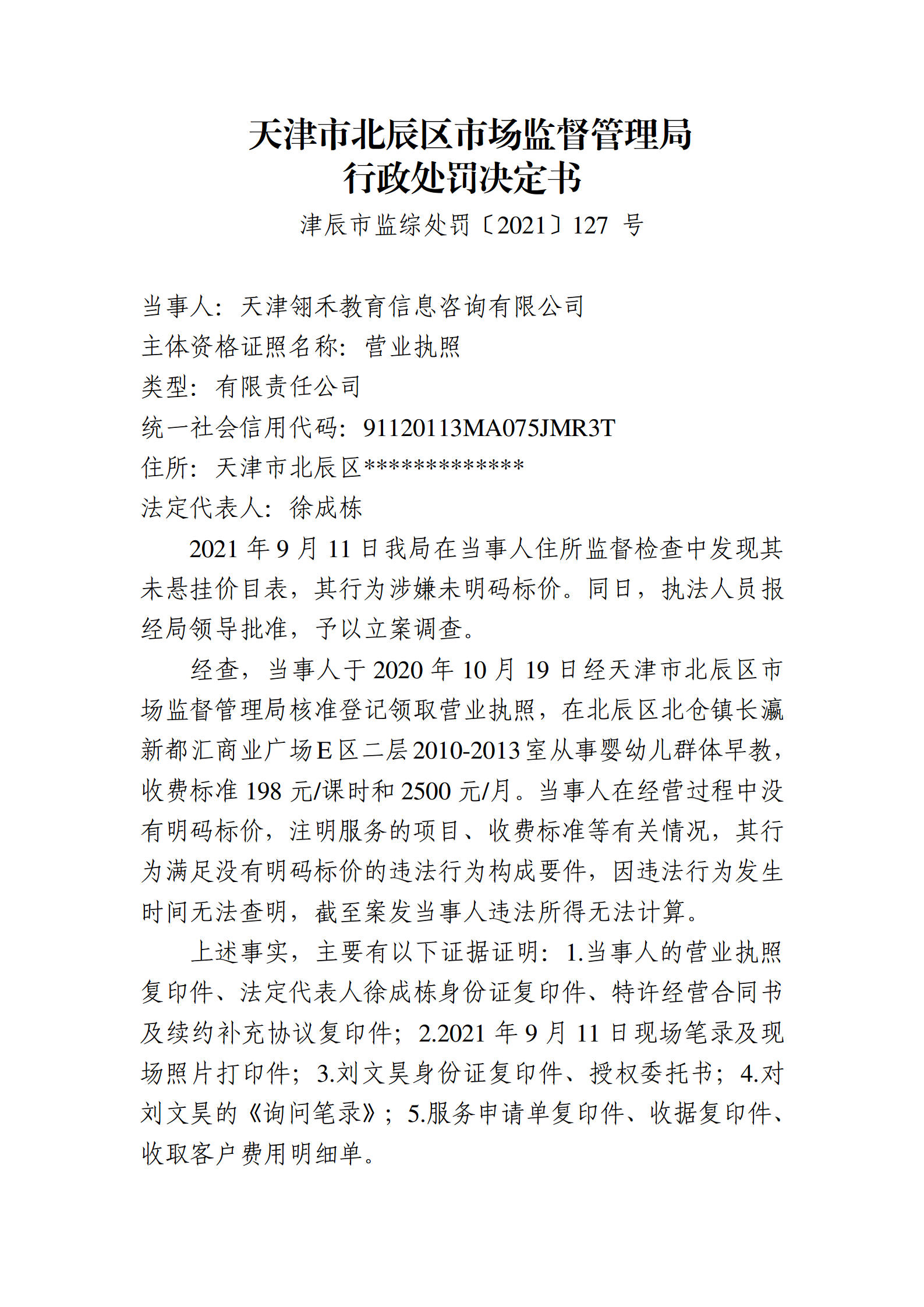 天津市北辰区市场监督管理局
行政处罚决定书

津辰市监综处罚〔2021〕127 号

当事人：天津翎禾教育信息咨询有限公司
主体资格证照名称：营业执照
类型：有限责任公司
统一社会信用代码：91120113MA075JMR3T
住所：天津市北辰区*************
法定代表人：徐成栋

2021 年 9 月 11 日我局在当事人住所监督检查中发现其未悬挂价目表，其行为涉嫌未明码标价。同日，执法人员报经局领导批准，予以立案调查。

经查，当事人于 2020 年 10 月 19 日经天津市北辰区市场监督管理局核准登记领取营业执照，在北辰区北仓镇长瀛新都汇商业广场E区二层2010-2013室从事婴幼儿群体早教，收费标准 198 元/课时和 2500 元/月。当事人在经营过程中没有明码标价，注明服务的项目、收费标准等有关情况，其行为满足没有明码标价的违法行为构成要件，因违法行为发生时间无法查明，截至案发当事人违法所得无法计算。

上述事实，主要有以下证据证明：1.当事人的营业执照复印件、法定代表人徐成栋身份证复印件、特许经营合同书及续约补充协议复印件；2.2021 年 9 月 11 日现场笔录及现场照片打印件；3.刘文昊身份证复印件、授权委托书；4.对刘文昊的《询问笔录》；5.服务申请单复印件、收据复印件、收取客户费用明细单。